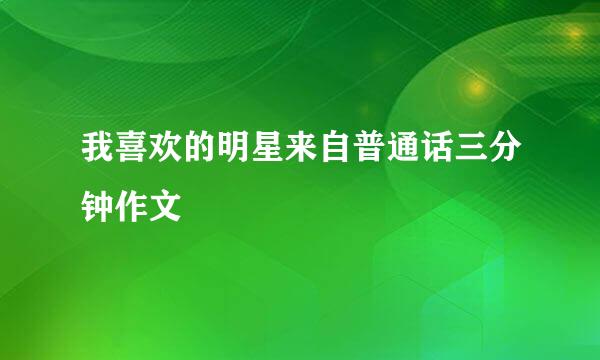 我喜欢的明星来自普通话三分钟作文